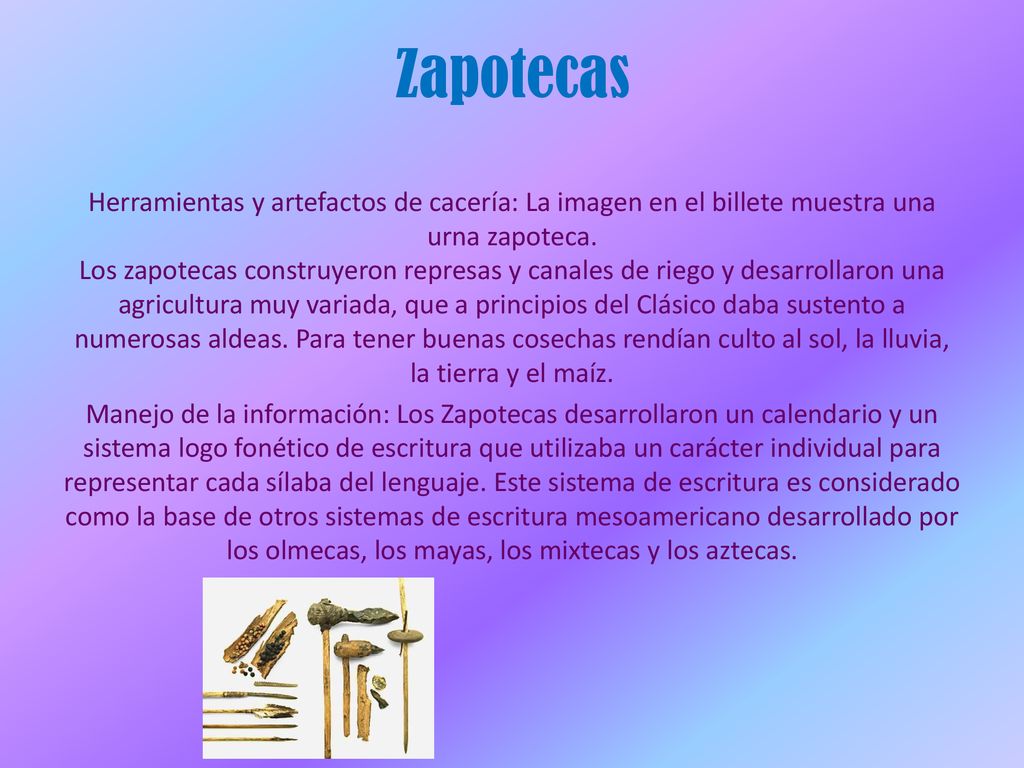 Zapotecas

Herramientas y artefactos de cacería: La imagen en el billete muestra una urna zapoteca.
Los zapotecas construyeron represas y canales de riego y desarrollaron una agricultura muy variada, que a principios del Clásico daba sustento a numerosas aldeas. Para tener buenas cosechas rendían culto al sol, la lluvia, la tierra y el maíz.

Manejo de la información: Los Zapotecas desarrollaron un calendario y un sistema logo fonético de escritura que utilizaba un carácter individual para representar cada sílaba del lenguaje. Este sistema de escritura es considerado como la base de otros sistemas de escritura mesoamericano desarrollado por los olmecas, los mayas, los mixtecas y los aztecas.